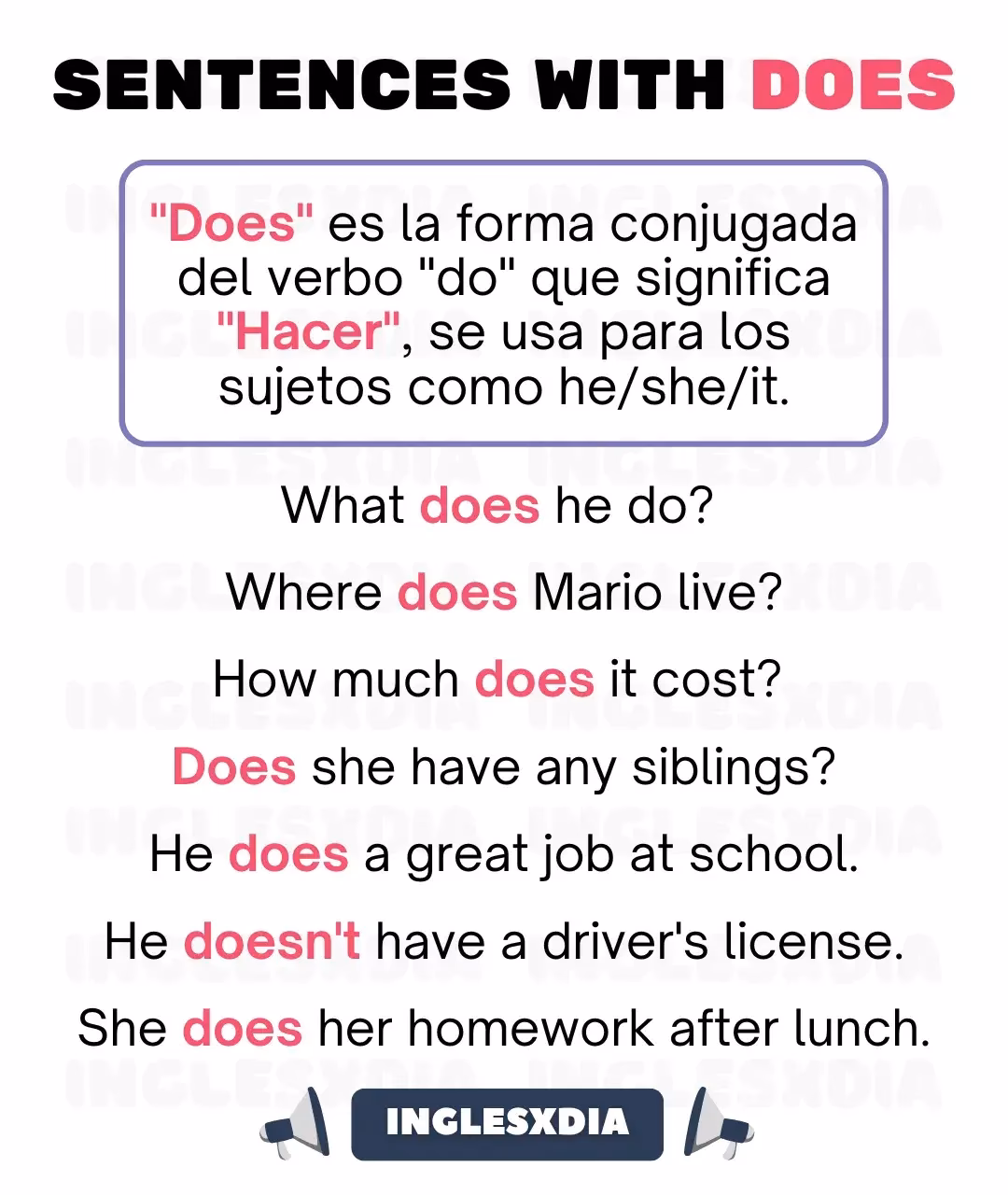 SENTENCES WITH DOES

"Does" es la forma conjugada del verbo "do" que significa "Hacer", se usa para los sujetos como he/she/it.

What does he do?

Where does Mario live?

How much does it cost?

Does she have any siblings?

He does a great job at school.

He doesn't have a driver's license.

She does her homework after lunch.

INGLESXDIA